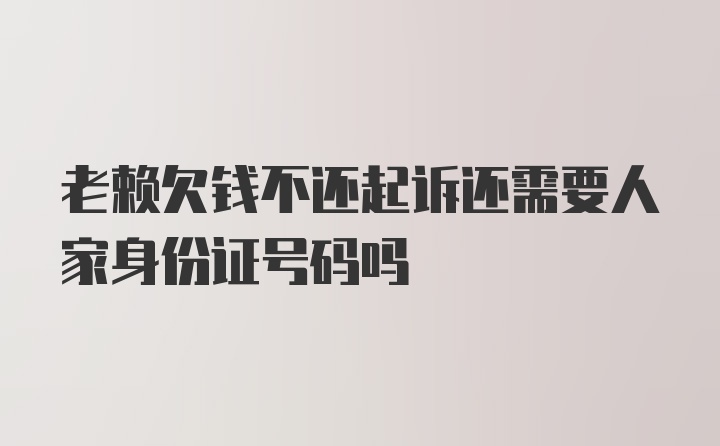 老赖欠钱不还起诉还需要人家身份证号码吗